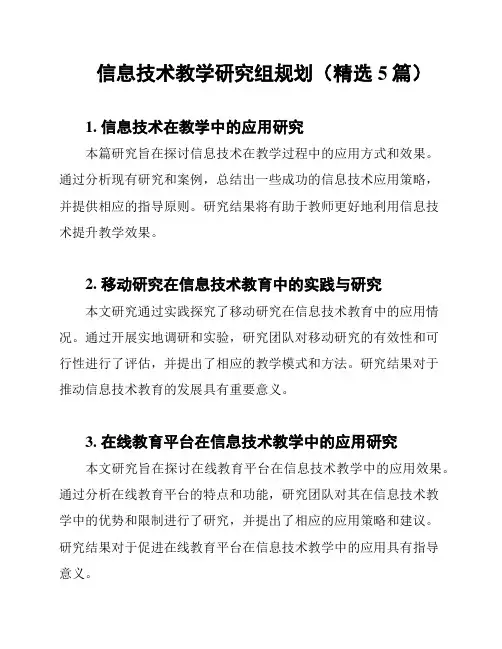 信息技术教学研究组规划（精选 5 篇）

1. 信息技术在教学中的应用研究

本篇研究旨在探讨信息技术在教学过程中的应用方式和效果。通过分析现有研究和案例，总结出一些成功的信息技术应用策略，并提供相应的指导原则。研究结果将有助于教师更好地利用信息技术提升教学效果。

2. 移动研究在信息技术教育中的实践与研究

本文研究通过实践探究了移动研究在信息技术教育中的应用情况。通过开展实地调研和实验，研究团队对移动研究的有效性和可行性进行了评估，并提出了相应的教学模式和方法。研究结果对于推动信息技术教育的发展具有重要意义。

3. 在线教育平台在信息技术教学中的应用研究

本文研究旨在探讨在线教育平台在信息技术教学中的应用效果。通过分析在线教育平台的特点和功能，研究团队对其在信息技术教学中的优势和限制进行了研究，并提出了相应的应用策略和建议。研究结果对于促进在线教育平台在信息技术教学中的应用具有指导意义。